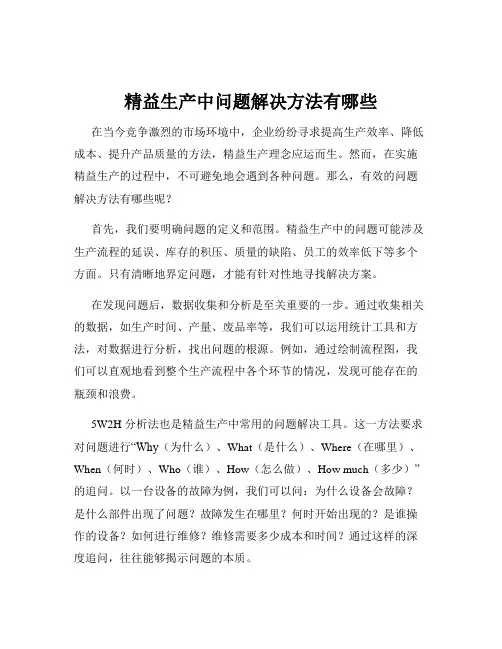 精益生产中问题解决方法有哪些

在当今竞争激烈的市场环境中，企业纷纷寻求提高生产效率、降低成本、提升产品质量的方法，精益生产理念应运而生。然而，在实施精益生产的过程中，不可避免地会遇到各种问题。那么，有效的问题解决方法有哪些呢？

首先，我们要明确问题的定义和范围。精益生产中的问题可能涉及生产流程的延误、库存的积压、质量的缺陷、员工的效率低下等多个方面。只有清晰地界定问题，才能有针对性地寻找解决方案。

在发现问题后，数据收集和分析是至关重要的一步。通过收集相关的数据，如生产时间、产量、废品率等，我们可以运用统计工具和方法，对数据进行分析，找出问题的根源。例如，通过绘制流程图，我们可以直观地看到整个生产流程中各个环节的情况，发现可能存在的瓶颈和浪费。

5W2H 分析法也是精益生产中常用的问题解决工具。这一方法要求对问题进行“Why（为什么）、What（是什么）、Where（在哪里）、When（何时）、Who（谁）、How（怎么做）、How much（多少）”的追问。以一台设备的故障为例，我们可以问：为什么设备会故障？是什么部件出现了问题？故障发生在哪里？何时开始出现的？是谁操作的设备？如何进行维修？维修需要多少成本和时间？通过这样的深度追问，往往能够揭示问题的本质。